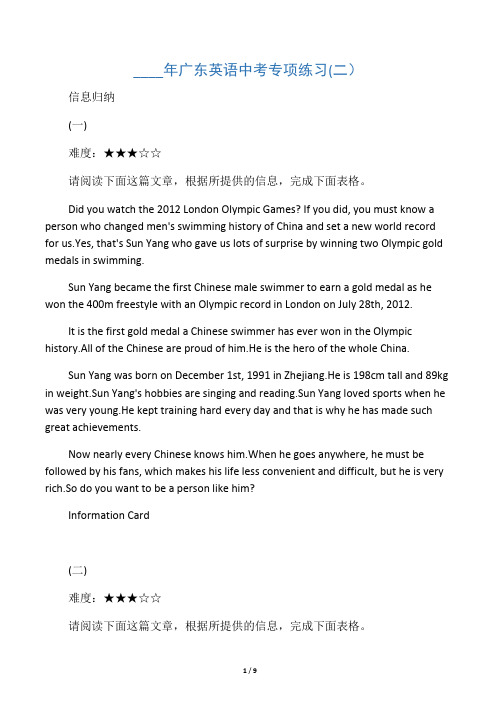 ____年广东英语中考专项练习(二)

信息归纳

(一)

难度：★★★☆☆

请阅读下面这篇文章，根据所提供的信息，完成下面表格。

Did you watch the 2012 London Olympic Games? If you did, you must know a person who changed men's swimming history of China and set a new world record for us.Yes, that's Sun Yang who gave us lots of surprise by winning two Olympic gold medals in swimming.

Sun Yang became the first Chinese male swimmer to earn a gold medal as he won the 400m freestyle with an Olympic record in London on July 28th, 2012.

It is the first gold medal a Chinese swimmer has ever won in the Olympic history.All of the Chinese are proud of him.He is the hero of the whole China.

Sun Yang was born on December 1st, 1991 in Zhejiang.He is 198cm tall and 89kg in weight.Sun Yang's hobbies are singing and reading.Sun Yang loved sports when he was very young.He kept training hard every day and that is why he has made such great achievements.

Now nearly every Chinese knows him.When he goes anywhere, he must be followed by his fans, which makes his life less convenient and difficult, but he is very rich.So do you want to be a person like him?

Information Card

(二)

难度：★★★☆☆

请阅读下面这篇文章，根据所提供的信息，完成下面表格。

1 / 9